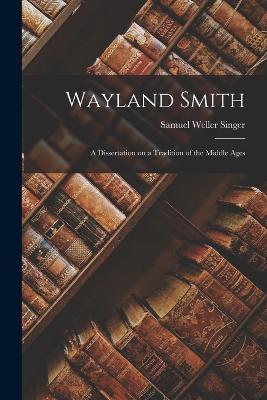 Wayland Smith

Samuel Weller Singer

A Dissertation on a Tradition of the Middle Ages